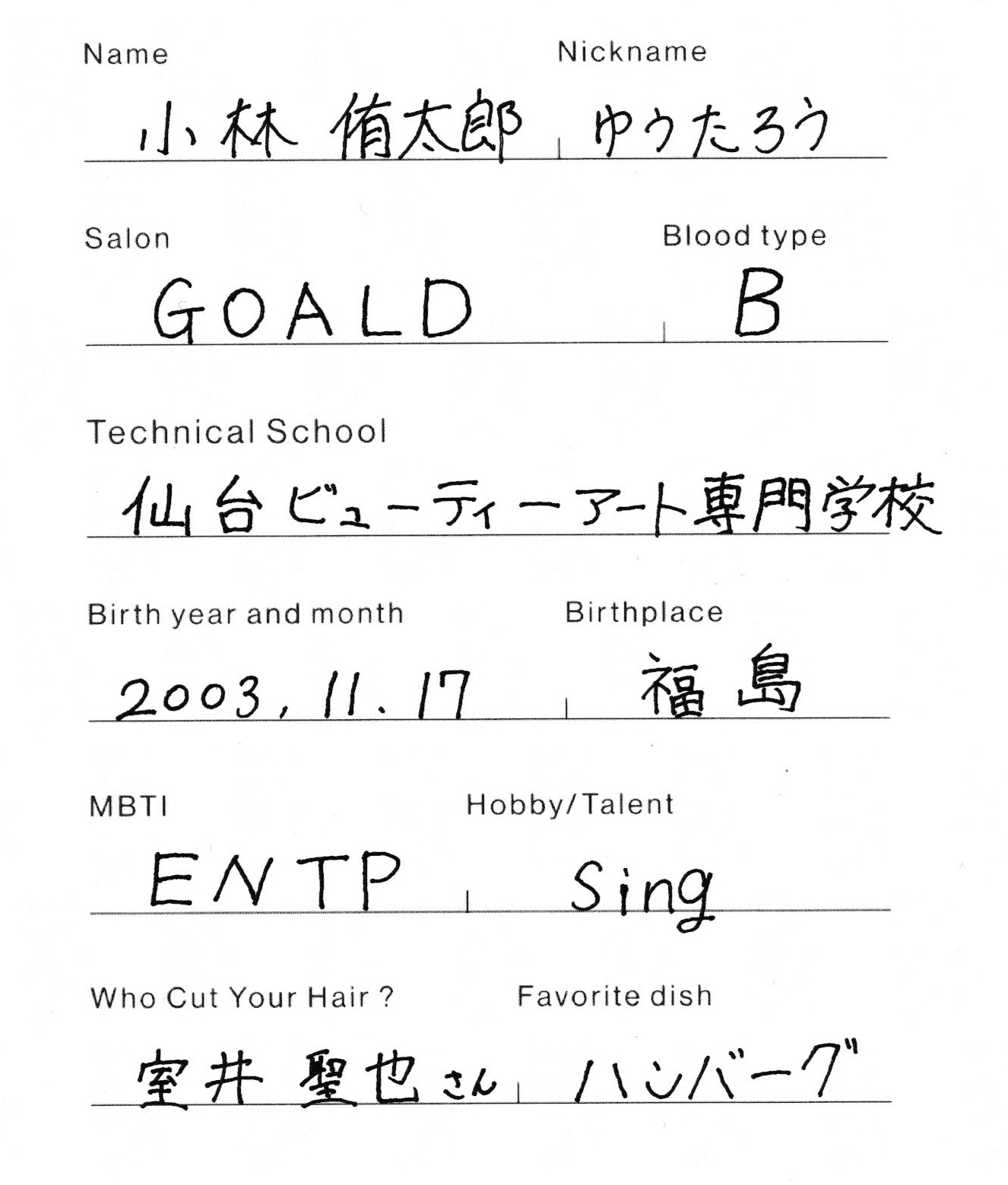 Name
小林 侑太郎

Nickname
ゆうたろう

Salon
GOALD

Blood type
B

Technical School
仙台ビューティーアート専門学校

Birth year and month
2003, 11. 17

Birthplace
福島

MBTI
ENTP

Hobby/Talent
Sing

Who Cut Your Hair ?
室井 聖也さん

Favorite dish
ハンバーグ